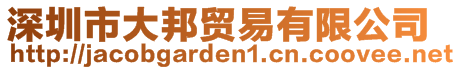 深圳市大邦贸易有限公司
http://jacobgarden1.cn.coovee.net